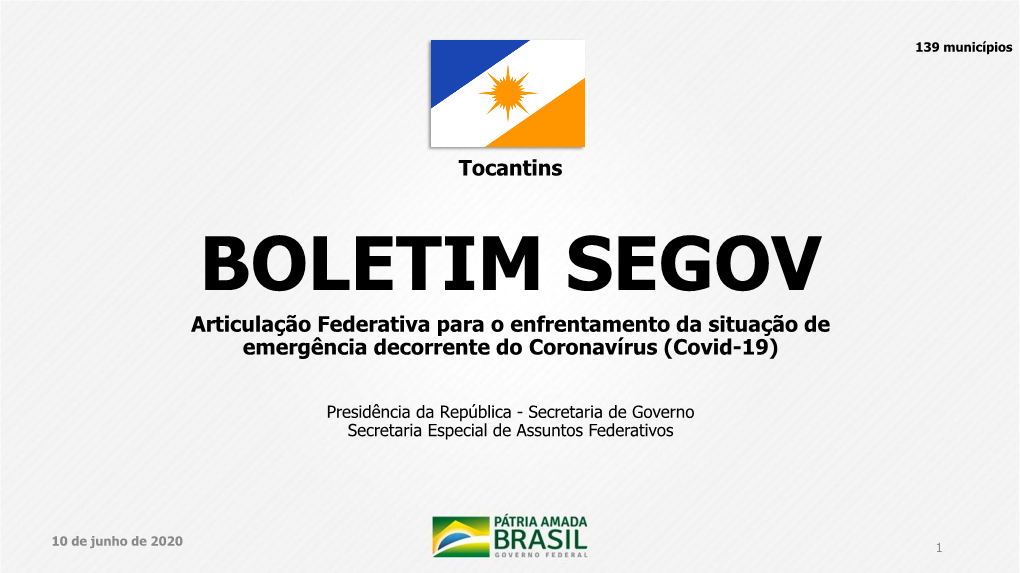 139 municípios

Tocantins

BOLETIM SEGOV

Articulação Federativa para o enfrentamento da situação de emergência decorrente do Coronavírus (Covid-19)

Presidência da República - Secretaria de Governo
Secretaria Especial de Assuntos Federativos

10 de junho de 2020

PÁTRIA AMADA
BRASIL
GOVERNO FEDERAL

1